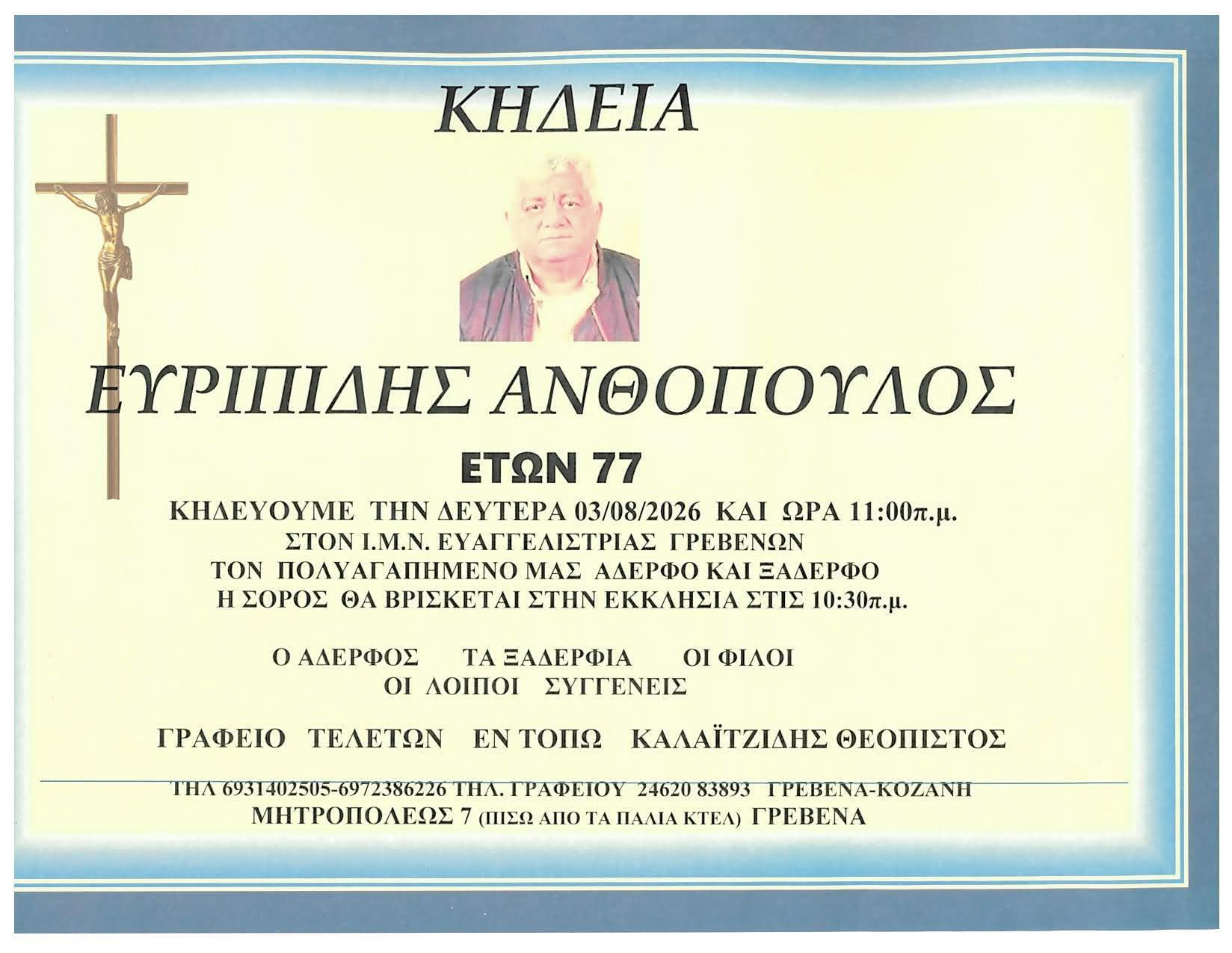 ΚΗΔΕΙΑ

ΕΥΡΙΠΙΔΗΣ ΑΝΘΟΠΟΥΛΟΣ

ΕΤΩΝ 77

ΚΗΔΕΥΟΥΜΕ ΤΗΝ ΔΕΥΤΕΡΑ 03/08/2026 ΚΑΙ ΩΡΑ 11:00π.μ.
ΣΤΟΝ Ι.Μ.Ν. ΕΥΑΓΓΕΛΙΣΤΡΙΑΣ ΓΡΕΒΕΝΩΝ
ΤΟΝ ΠΟΛΥΑΓΑΠΗΜΕΝΟ ΜΑΣ ΑΔΕΡΦΟ ΚΑΙ ΞΑΔΕΡΦΟ
Η ΣΟΡΟΣ ΘΑ ΒΡΙΣΚΕΤΑΙ ΣΤΗΝ ΕΚΚΛΗΣΙΑ ΣΤΙΣ 10:30π.μ.

Ο ΑΔΕΡΦΟΣ ΤΑ ΞΑΔΕΡΦΙΑ ΟΙ ΦΙΛΟΙ
ΟΙ ΛΟΙΠΟΙ ΣΥΓΓΕΝΕΙΣ

ΓΡΑΦΕΙΟ ΤΕΛΕΤΩΝ ΕΝ ΤΟΠΩ ΚΑΛΑΪΤΖΙΔΗΣ ΘΕΟΠΙΣΤΟΣ

ΤΗΛ 6931402505-6972386226 ΤΗΛ. ΓΡΑΦΕΙΟΥ 24620 83893 ΓΡΕΒΕΝΑ-ΚΟΖΑΝΗ
ΜΗΤΡΟΠΟΛΕΩΣ 7 (ΠΙΣΩ ΑΠΟ ΤΑ ΠΑΛΙΑ ΚΤΕΛ) ΓΡΕΒΕΝΑ